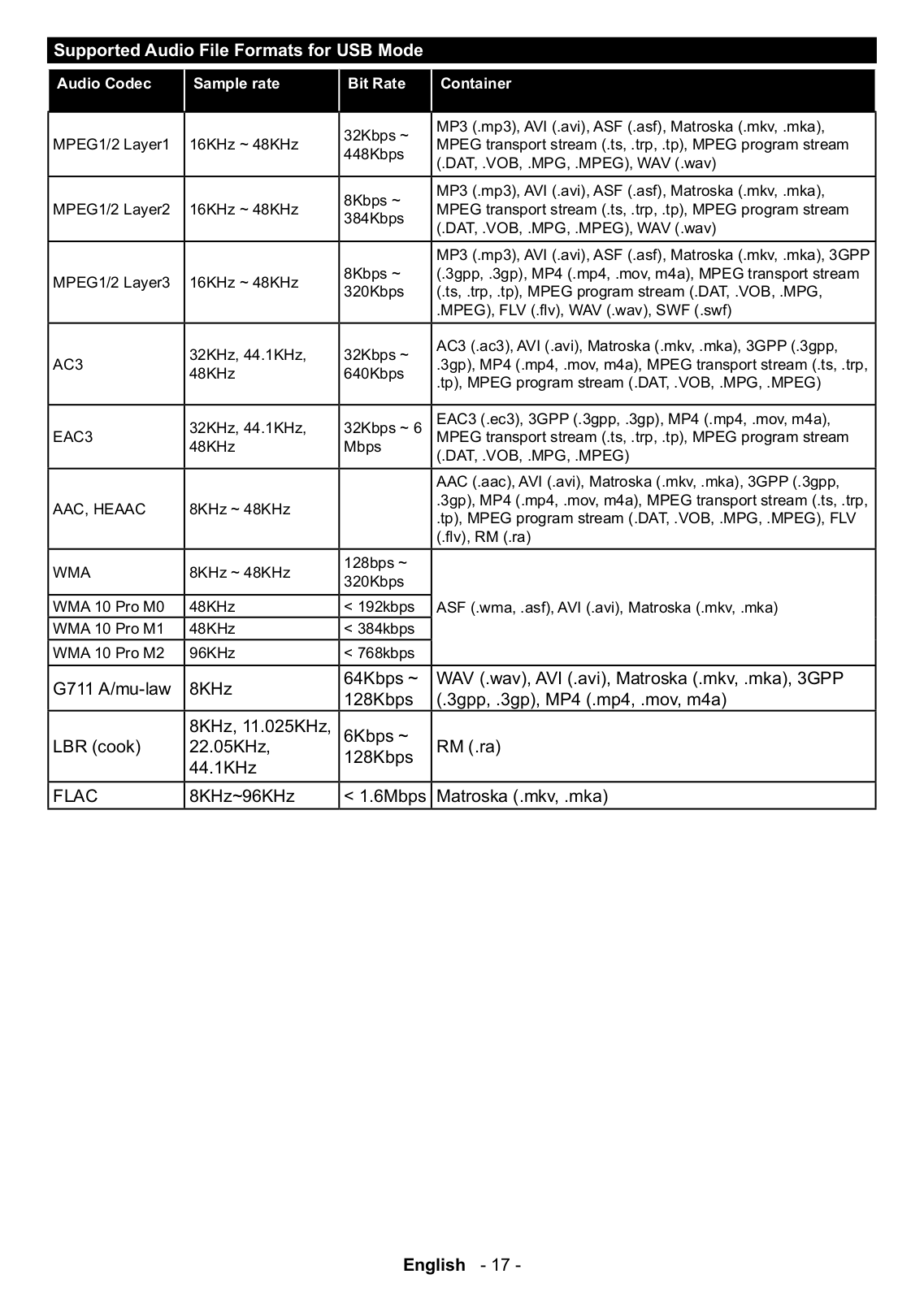 Supported Audio File Formats for USB Mode

| Audio Codec | Sample rate | Bit Rate | Container |
|---|---|---|---|
| MPEG1/2 Layer1 | 16KHz ~ 48KHz | 32Kbps ~ 448Kbps | MP3 (.mp3), AVI (.avi), ASF (.asf), Matroska (.mkv, .mka), MPEG transport stream (.ts, .trp, .tp), MPEG program stream (.DAT, .VOB, .MPG, .MPEG), WAV (.wav) |
| MPEG1/2 Layer2 | 16KHz ~ 48KHz | 8Kbps ~ 384Kbps | MP3 (.mp3), AVI (.avi), ASF (.asf), Matroska (.mkv, .mka), MPEG transport stream (.ts, .trp, .tp), MPEG program stream (.DAT, .VOB, .MPG, .MPEG), WAV (.wav) |
| MPEG1/2 Layer3 | 16KHz ~ 48KHz | 8Kbps ~ 320Kbps | MP3 (.mp3), AVI (.avi), ASF (.asf), Matroska (.mkv, .mka), 3GPP (.3gpp, .3gp), MP4 (.mp4, .mov, m4a), MPEG transport stream (.ts, .trp, .tp), MPEG program stream (.DAT, .VOB, .MPG, .MPEG), FLV (.flv), WAV (.wav), SWF (.swf) |
| AC3 | 32KHz, 44.1KHz, 48KHz | 32Kbps ~ 640Kbps | AC3 (.ac3), AVI (.avi), Matroska (.mkv, .mka), 3GPP (.3gpp, .3gp), MP4 (.mp4, .mov, m4a), MPEG transport stream (.ts, .trp, .tp), MPEG program stream (.DAT, .VOB, .MPG, .MPEG) |
| EAC3 | 32KHz, 44.1KHz, 48KHz | 32Kbps ~ 6 Mbps | EAC3 (.ec3), 3GPP (.3gpp, .3gp), MP4 (.mp4, .mov, m4a), MPEG transport stream (.ts, .trp, .tp), MPEG program stream (.DAT, .VOB, .MPG, .MPEG) |
| AAC, HEAAC | 8KHz ~ 48KHz | | AAC (.aac), AVI (.avi), Matroska (.mkv, .mka), 3GPP (.3gpp, .3gp), MP4 (.mp4, .mov, m4a), MPEG transport stream (.ts, .trp, .tp), MPEG program stream (.DAT, .VOB, .MPG, .MPEG), FLV (.flv), RM (.ra) |
| WMA | 8KHz ~ 48KHz | 128bps ~ 320Kbps | ASF (.wma, .asf), AVI (.avi), Matroska (.mkv, .mka) |
| WMA 10 Pro M0 | 48KHz | < 192kbps | |
| WMA 10 Pro M1 | 48KHz | < 384kbps | |
| WMA 10 Pro M2 | 96KHz | < 768kbps | |
| G711 A/mu-law | 8KHz | 64Kbps ~ 128Kbps | WAV (.wav), AVI (.avi), Matroska (.mkv, .mka), 3GPP (.3gpp, .3gp), MP4 (.mp4, .mov, m4a) |
| LBR (cook) | 8KHz, 11.025KHz, 22.05KHz, 44.1KHz | 6Kbps ~ 128Kbps | RM (.ra) |
| FLAC | 8KHz~96KHz | < 1.6Mbps | Matroska (.mkv, .mka) |

English - 17 -